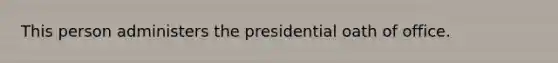 This person administers the presidential oath of office.